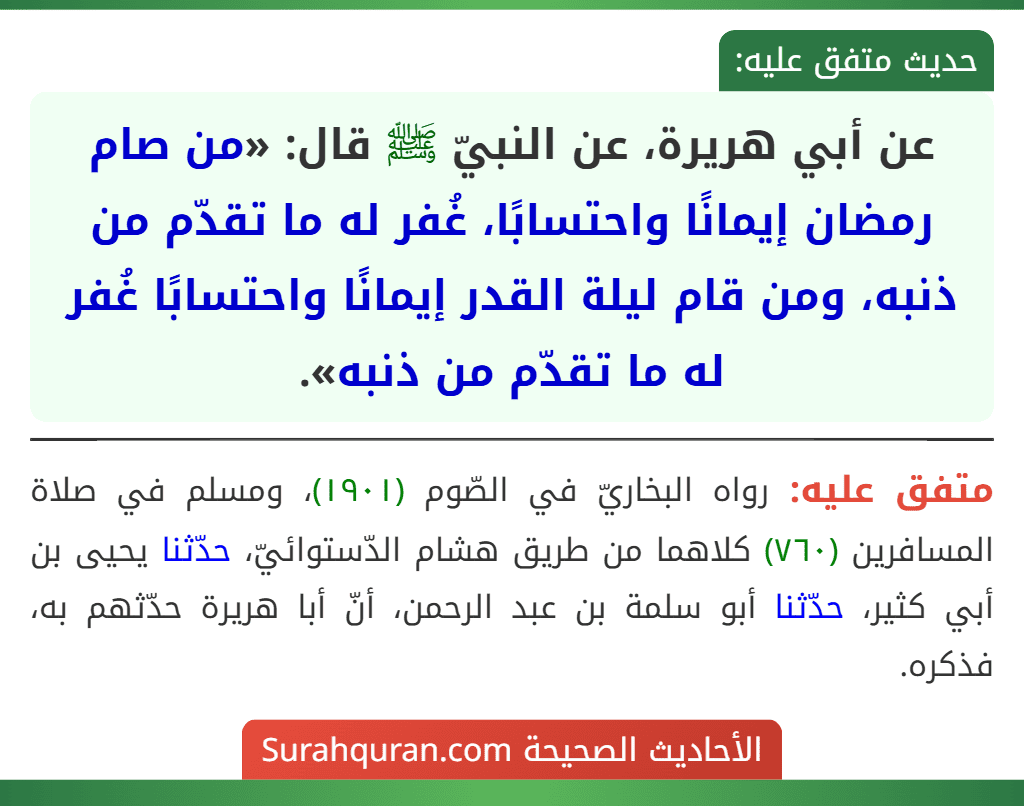 حديث متفق عليه:

عن أبي هريرة، عن النبيّ ﷺ قال: «من صام رمضان إيمانًا واحتسابًا، غُفر له ما تقدّم من ذنبه، ومن قام ليلة القدر إيمانًا واحتسابًا غُفر له ما تقدّم من ذنبه».

متفق عليه: رواه البخاريّ في الصّوم (١٩٠١)، ومسلم في صلاة المسافرين (٧٦٠) كلاهما من طريق هشام الدّستوائيّ، حدّثنا يحيى بن أبي كثير، حدّثنا أبو سلمة بن عبد الرحمن، أنّ أبا هريرة حدّثهم به، فذكره.

الأحاديث الصحيحة Surahquran.com